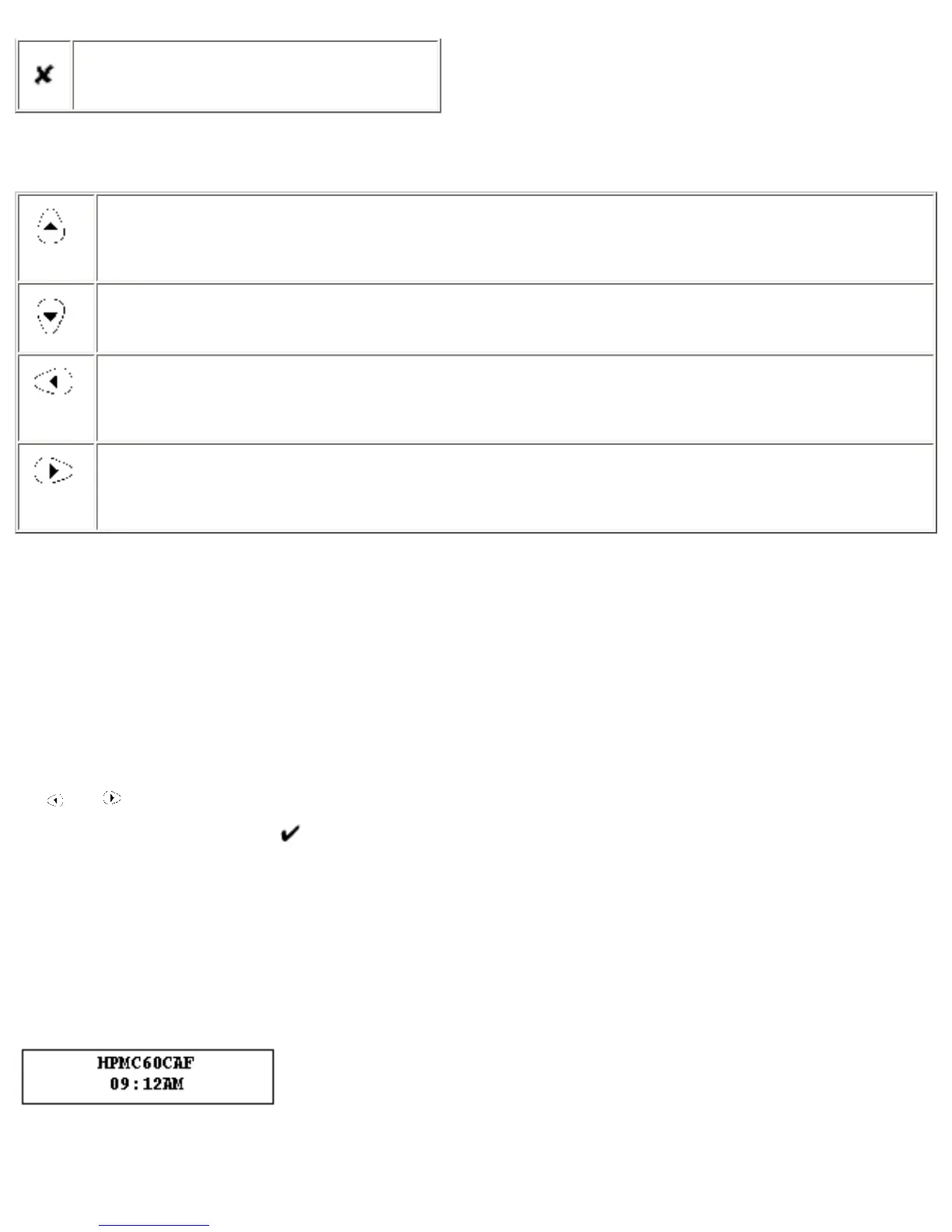 HPMC60CAF
09:12AM